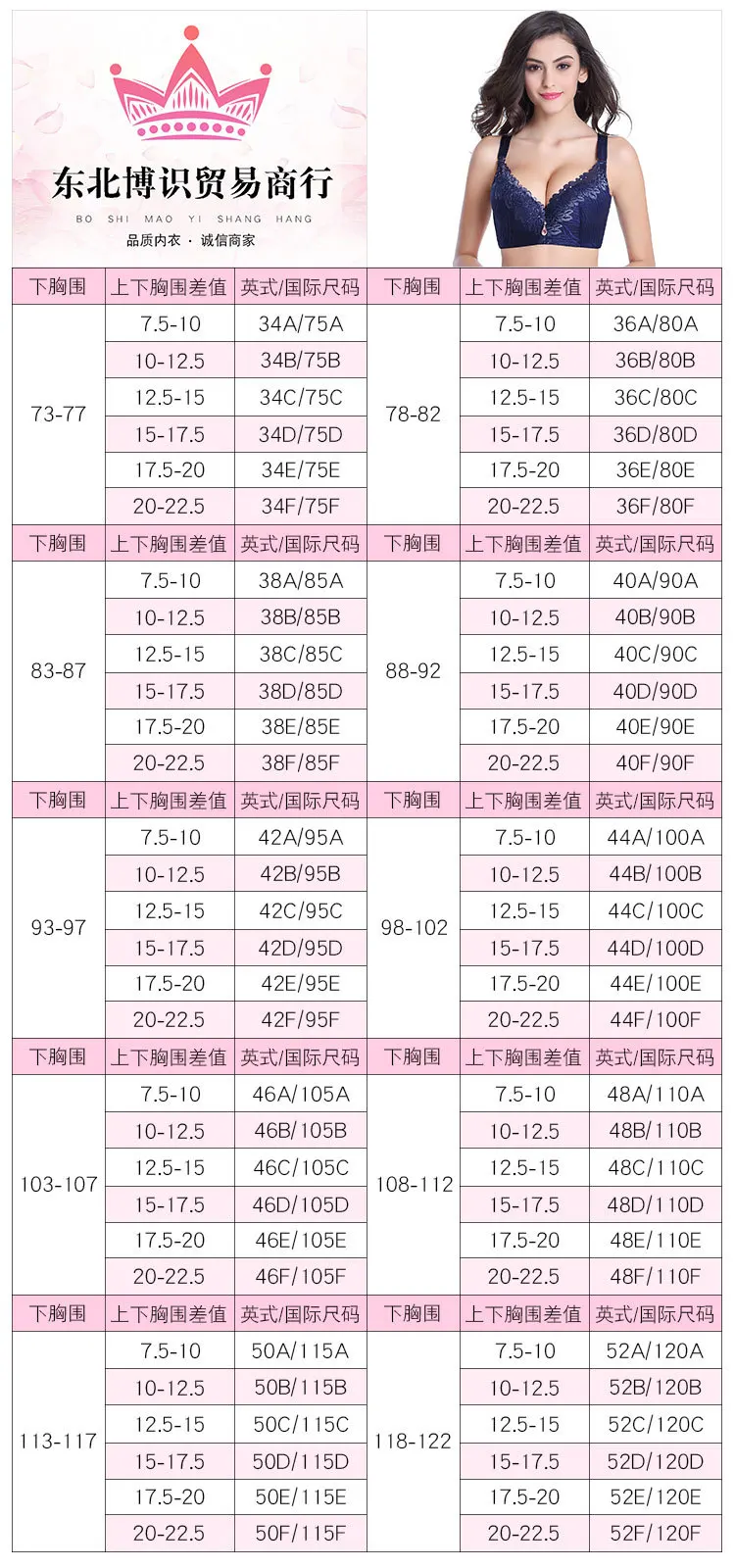 东北博识贸易商行

BO SHI MAO YI SHANG HANG

品质内衣 · 诚信商家

| 下胸围 | 上下胸围差值 | 英式/国际尺码 | 下胸围 | 上下胸围差值 | 英式/国际尺码 |
|---|---|---|---|---|---|
| 73-77 | 7.5-10 | 34A/75A | 78-82 | 7.5-10 | 36A/80A |
| | 10-12.5 | 34B/75B | | 10-12.5 | 36B/80B |
| | 12.5-15 | 34C/75C | | 12.5-15 | 36C/80C |
| | 15-17.5 | 34D/75D | | 15-17.5 | 36D/80D |
| | 17.5-20 | 34E/75E | | 17.5-20 | 36E/80E |
| | 20-22.5 | 34F/75F | | 20-22.5 | 36F/80F |
| 下胸围 | 上下胸围差值 | 英式/国际尺码 | 下胸围 | 上下胸围差值 | 英式/国际尺码 |
| 83-87 | 7.5-10 | 38A/85A | 88-92 | 7.5-10 | 40A/90A |
| | 10-12.5 | 38B/85B | | 10-12.5 | 40B/90B |
| | 12.5-15 | 38C/85C | | 12.5-15 | 40C/90C |
| | 15-17.5 | 38D/85D | | 15-17.5 | 40D/90D |
| | 17.5-20 | 38E/85E | | 17.5-20 | 40E/90E |
| | 20-22.5 | 38F/85F | | 20-22.5 | 40F/90F |
| 下胸围 | 上下胸围差值 | 英式/国际尺码 | 下胸围 | 上下胸围差值 | 英式/国际尺码 |
| 93-97 | 7.5-10 | 42A/95A | 98-102 | 7.5-10 | 44A/100A |
| | 10-12.5 | 42B/95B | | 10-12.5 | 44B/100B |
| | 12.5-15 | 42C/95C | | 12.5-15 | 44C/100C |
| | 15-17.5 | 42D/95D | | 15-17.5 | 44D/100D |
| | 17.5-20 | 42E/95E | | 17.5-20 | 44E/100E |
| | 20-22.5 | 42F/95F | | 20-22.5 | 44F/100F |
| 下胸围 | 上下胸围差值 | 英式/国际尺码 | 下胸围 | 上下胸围差值 | 英式/国际尺码 |
| 103-107 | 7.5-10 | 46A/105A | 108-112 | 7.5-10 | 48A/110A |
| | 10-12.5 | 46B/105B | | 10-12.5 | 48B/110B |
| | 12.5-15 | 46C/105C | | 12.5-15 | 48C/110C |
| | 15-17.5 | 46D/105D | | 15-17.5 | 48D/110D |
| | 17.5-20 | 46E/105E | | 17.5-20 | 48E/110E |
| | 20-22.5 | 46F/105F | | 20-22.5 | 48F/110F |
| 下胸围 | 上下胸围差值 | 英式/国际尺码 | 下胸围 | 上下胸围差值 | 英式/国际尺码 |
| 113-117 | 7.5-10 | 50A/115A | 118-122 | 7.5-10 | 52A/120A |
| | 10-12.5 | 50B/115B | | 10-12.5 | 52B/120B |
| | 12.5-15 | 50C/115C | | 12.5-15 | 52C/120C |
| | 15-17.5 | 50D/115D | | 15-17.5 | 52D/120D |
| | 17.5-20 | 50E/115E | | 17.5-20 | 52E/120E |
| | 20-22.5 | 50F/115F | | 20-22.5 | 52F/120F |